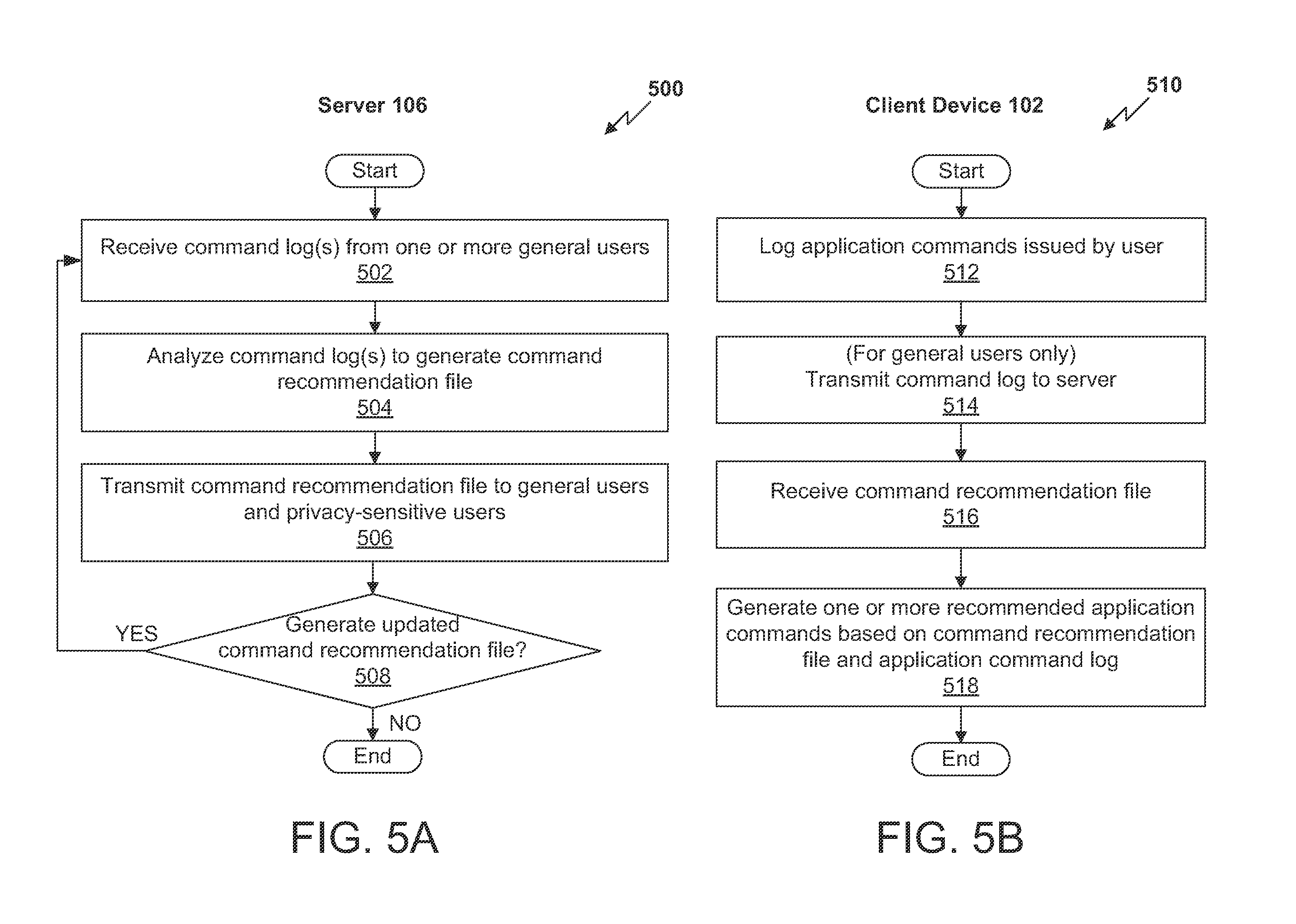 Server 106

500

Start

Receive command log(s) from one or more general users
502

Analyze command log(s) to generate command recommendation file
504

Transmit command recommendation file to general users and privacy-sensitive users
506

YES

Generate updated command recommendation file?
508

NO

End

FIG. 5A

Client Device 102

510

Start

Log application commands issued by user
512

(For general users only)
Transmit command log to server
514

Receive command recommendation file
516

Generate one or more recommended application commands based on command recommendation file and application command log
518

End

FIG. 5B